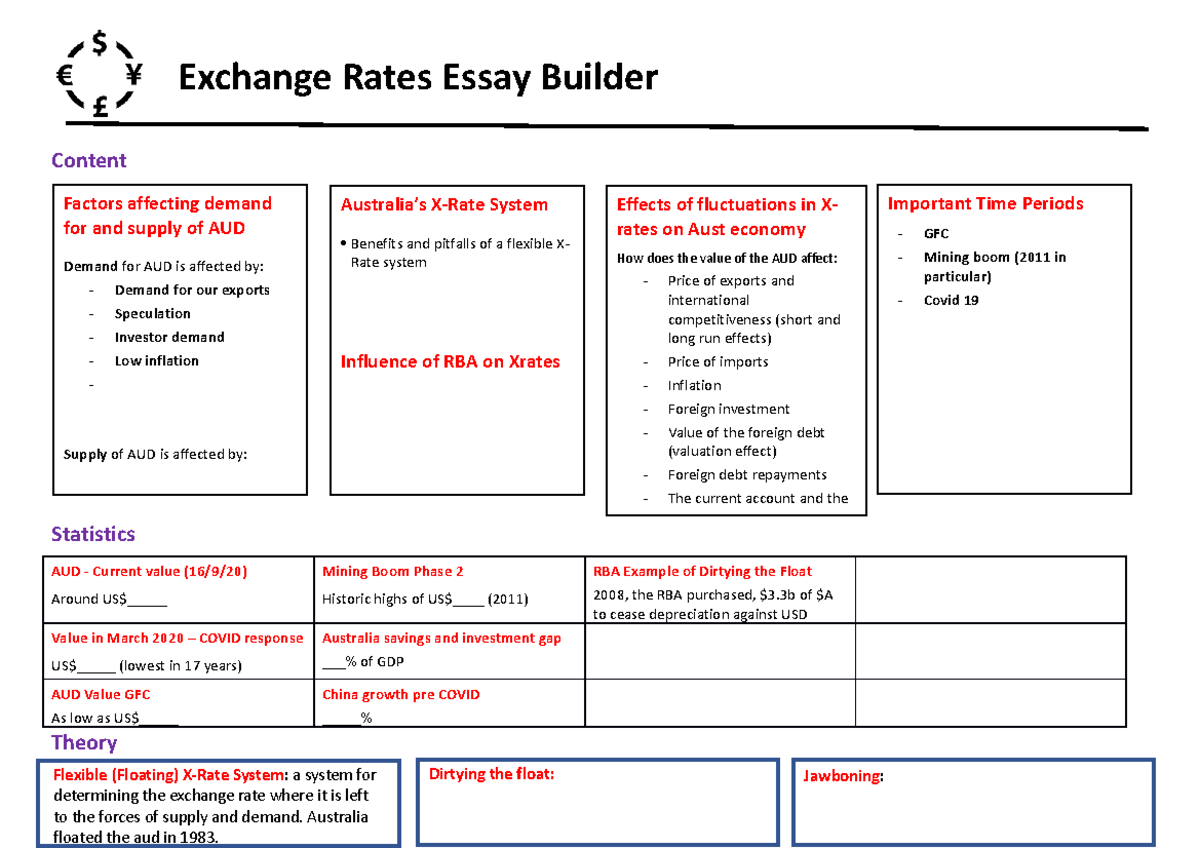 $
€ ¥
£

Exchange Rates Essay Builder

Content

Factors affecting demand for and supply of AUD

Demand for AUD is affected by:
- Demand for our exports
- Speculation
- Investor demand
- Low inflation
-

Supply of AUD is affected by:

Australia's X-Rate System

• Benefits and pitfalls of a flexible X-Rate system

Influence of RBA on Xrates

Effects of fluctuations in X-rates on Aust economy

How does the value of the AUD affect:
- Price of exports and international competitiveness (short and long run effects)
- Price of imports
- Inflation
- Foreign investment
- Value of the foreign debt (valuation effect)
- Foreign debt repayments
- The current account and the

Important Time Periods
- GFC
- Mining boom (2011 in particular)
- Covid 19

Statistics

| AUD - Current value (16/9/20) Around US$____ | Mining Boom Phase 2 Historic highs of US$____ (2011) | RBA Example of Dirtying the Float 2008, the RBA purchased, $3.3b of $A to cease depreciation against USD | |
|---|---|---|---|
| Value in March 2020 – COVID response US$____ (lowest in 17 years) | Australia savings and investment gap ____% of GDP | | |
| AUD Value GFC As low as US$____ | China growth pre COVID ____% | | |

Theory

Flexible (Floating) X-Rate System: a system for determining the exchange rate where it is left to the forces of supply and demand. Australia floated the aud in 1983.

Dirtying the float:

Jawboning: